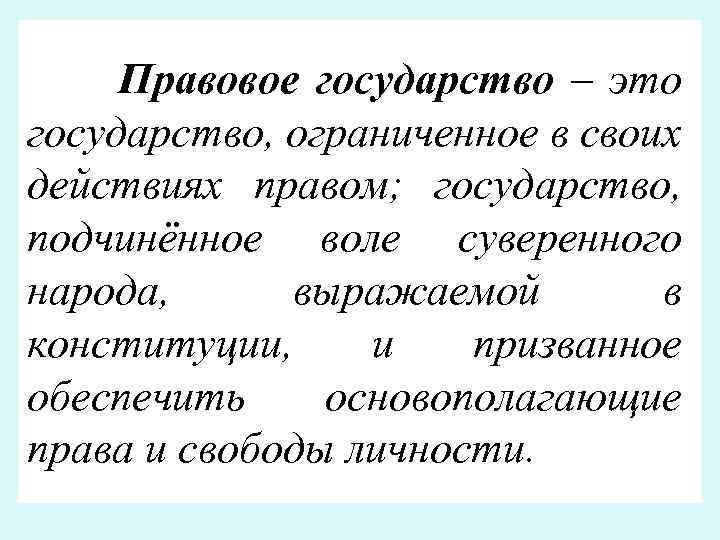 Правовое государство – это государство, ограниченное в своих действиях правом; государство, подчинённое воле суверенного народа, выражаемой в конституции, и призванное обеспечить основополагающие права и свободы личности.